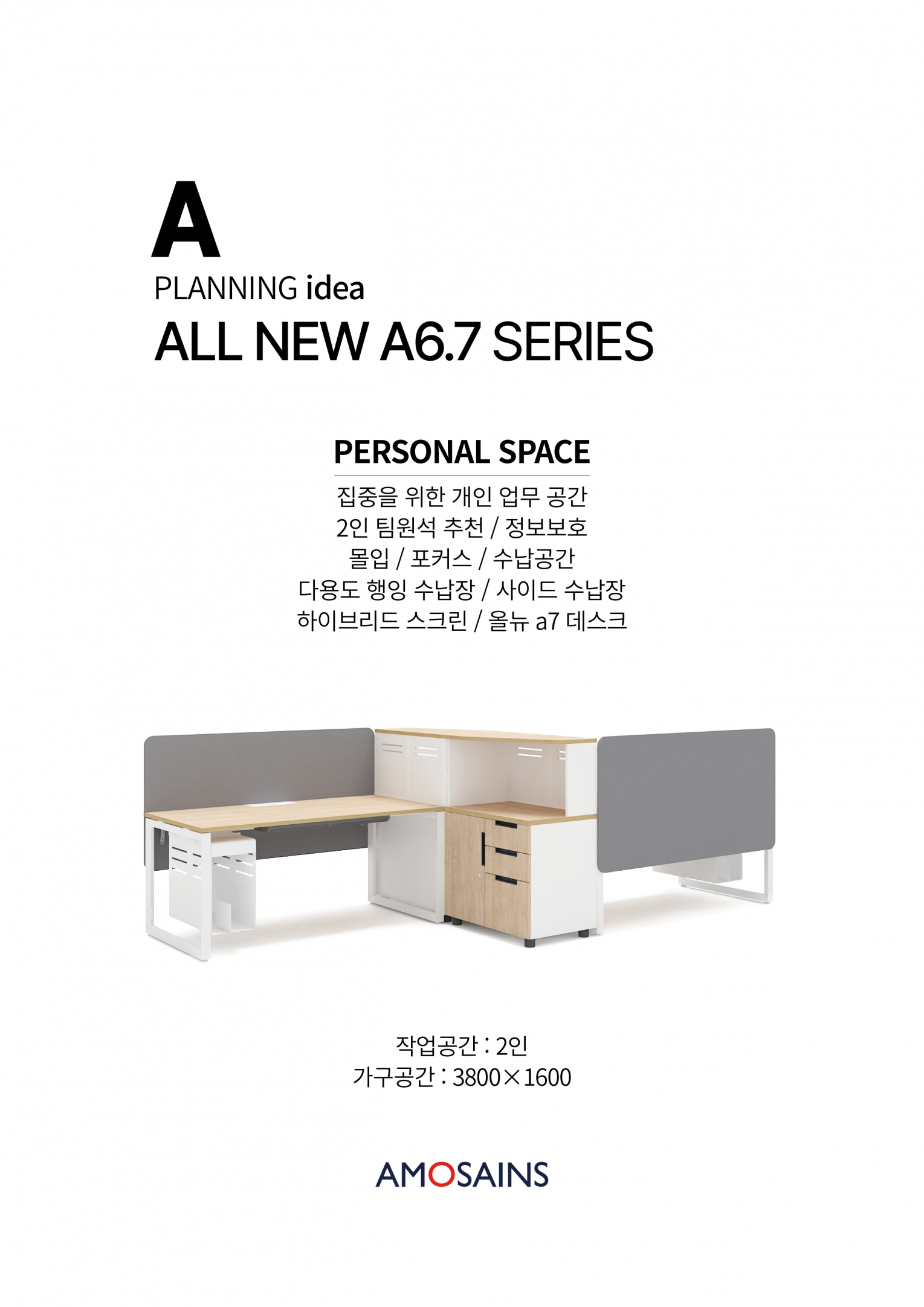 A

PLANNING idea

ALL NEW A6.7 SERIES

PERSONAL SPACE

집중을 위한 개인 업무 공간
2인 팀원석 추천 / 정보보호
몰입 / 포커스 / 수납공간
다용도 행잉 수납장 / 사이드 수납장
하이브리드 스크린 / 올뉴 a7 데스크

작업공간 : 2인
가구공간 : 3800×1600

AMOSAINS